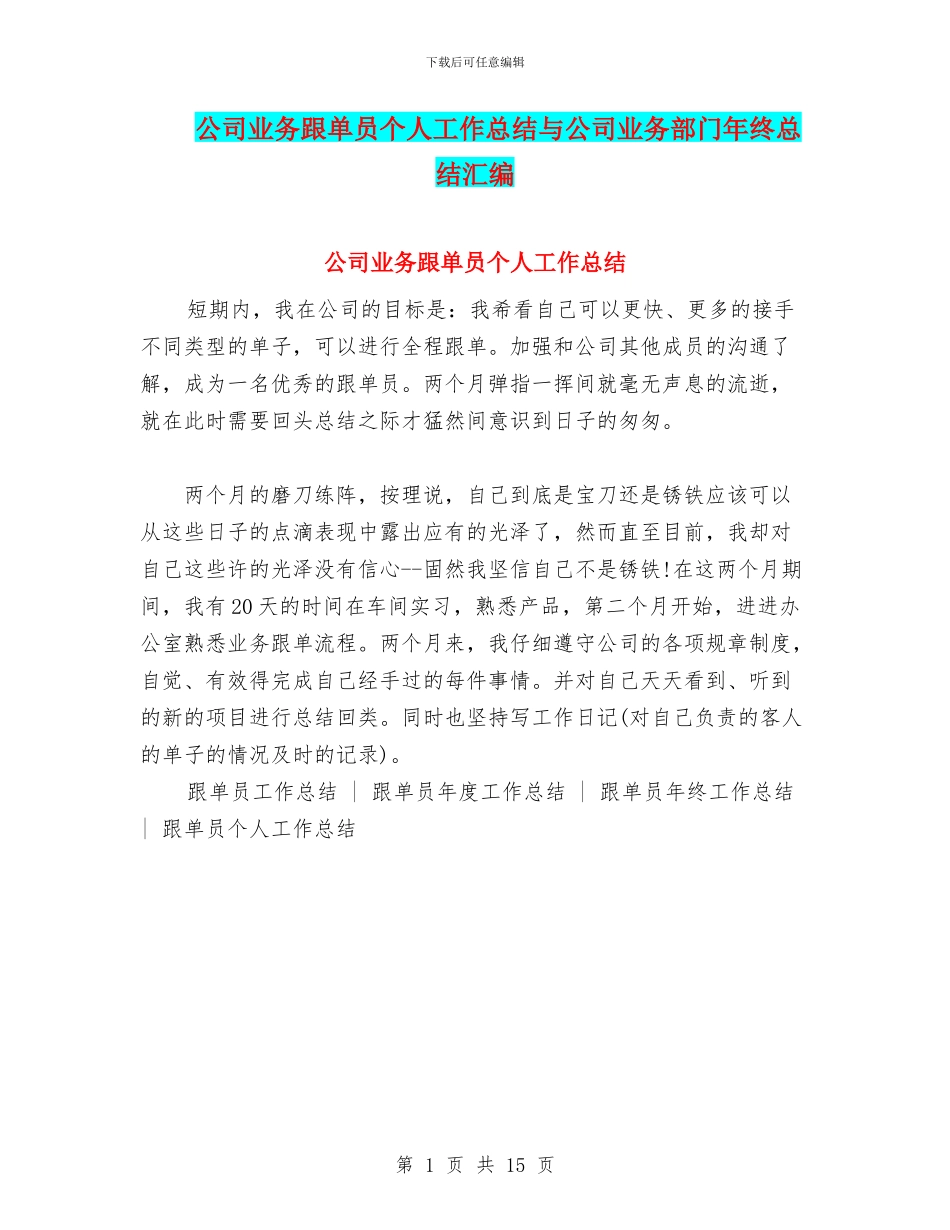 下载后可任意编辑

公司业务跟单员个人工作总结与公司业务部门年终总结汇编

公司业务跟单员个人工作总结

短期内，我在公司的目标是：我希看自己可以更快、更多的接手不同类型的单子，可以进行全程跟单。加强和公司其他成员的沟通了解，成为一名优秀的跟单员。两个月弹指一挥间就毫无声息的流逝，就在此时需要回头总结之际才猛然间意识到日子的匆匆。

两个月的磨刀练阵，按理说，自己到底是宝刀还是锈铁应该可以从这些日子的点滴表现中露出应有的光泽了，然而直至目前，我却对自己这些许的光泽没有信心--固然我坚信自己不是锈铁!在这两个月期间，我有20天的时间在车间实习，熟悉产品，第二个月开始，进进办公室熟悉业务跟单流程。两个月来，我仔细遵守公司的各项规章制度，自觉、有效得完成自己经手过的每件事情。并对自己天天看到、听到的新的项目进行总结回类。同时也坚持写工作日记(对自己负责的客人的单子的情况及时的记录)。

跟单员工作总结 | 跟单员年度工作总结 | 跟单员年终工作总结 | 跟单员个人工作总结

第 1 页 共 15 页